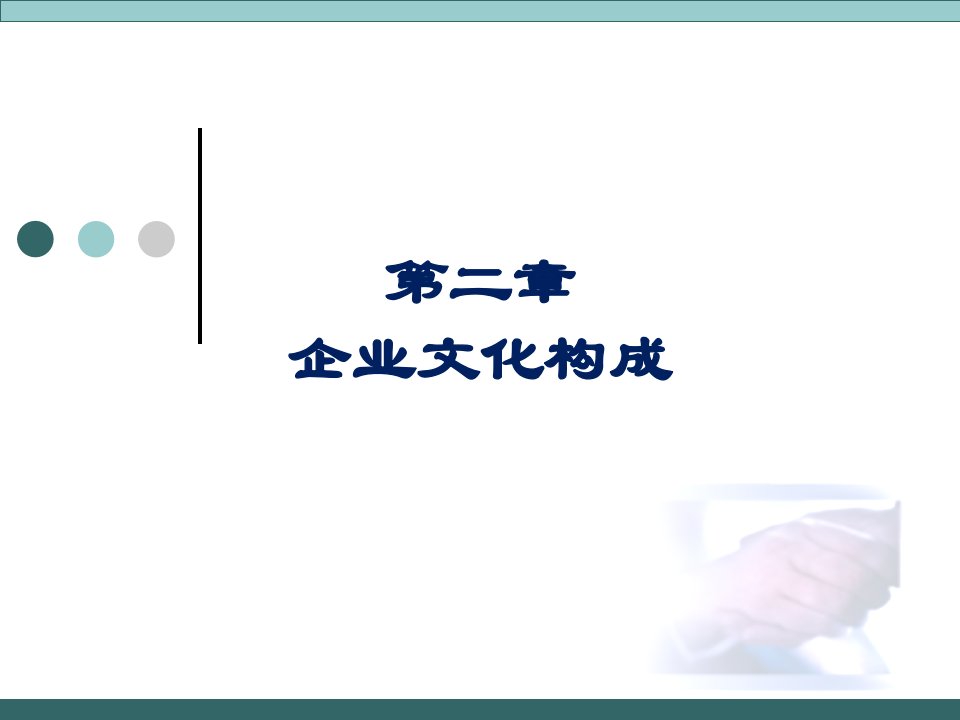 第二章
企业文化构成